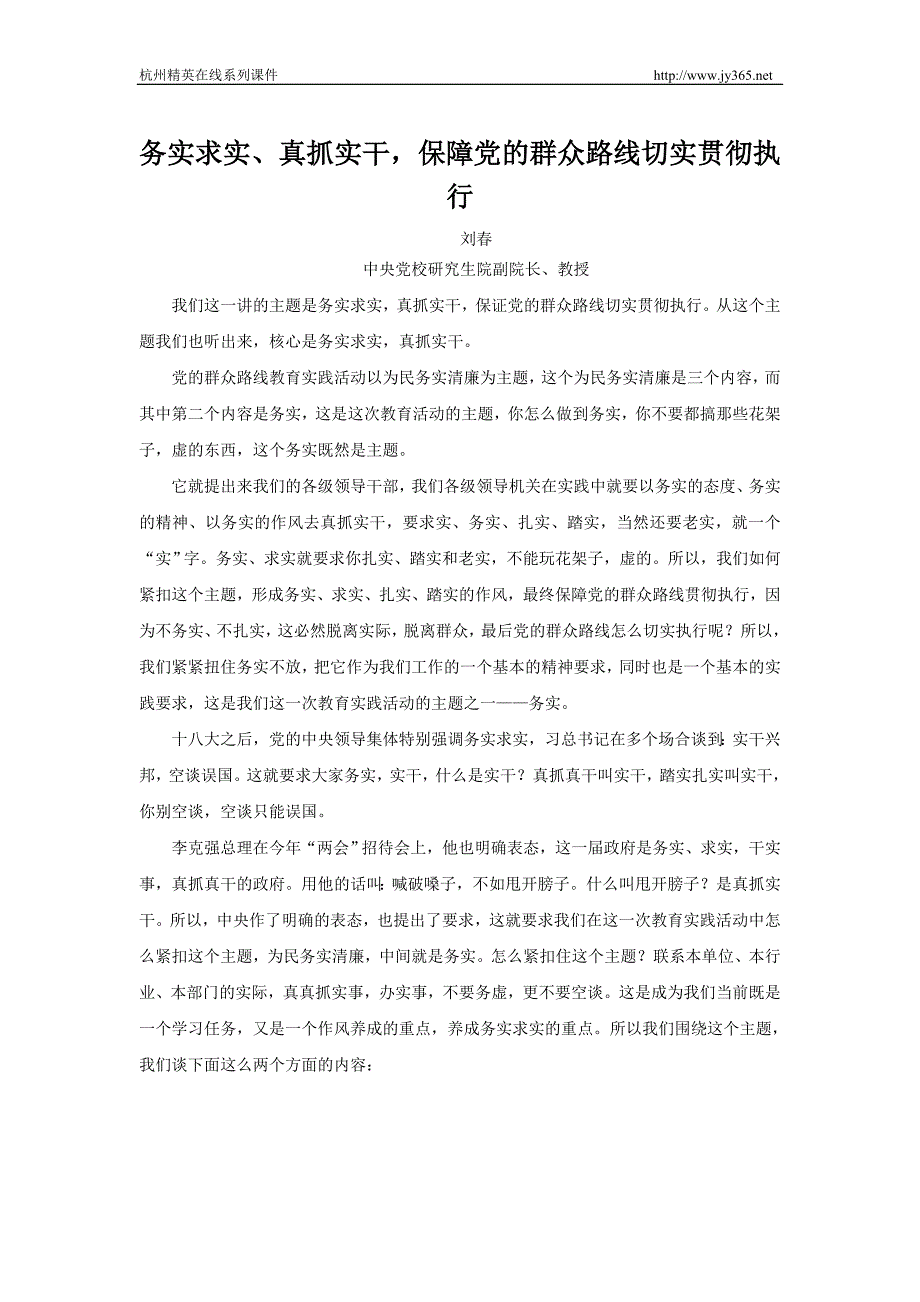 杭州精英在线系列课件 http://www.jy365.net

务实求实、真抓实干，保障党的群众路线切实贯彻执行

刘春
中央党校研究生院副院长、教授

我们这一讲的主题是务实求实，真抓实干，保证党的群众路线切实贯彻执行。从这个主题我们也听出来，核心是务实求实，真抓实干。

党的群众路线教育实践活动以为民务实清廉为主题，这个为民务实清廉是三个内容，而其中第二个内容是务实，这是这次教育活动的主题，你怎么做到务实，你不要都搞那些花架子，虚的东西，这个务实既然是主题。

它就提出来我们的各级领导干部，我们各级领导机关在实践中就要以务实的态度、务实的精神、以务实的作风去真抓实干，要求实、务实、扎实、踏实，当然还要老实，就一个“实”字。务实、求实就要求你扎实、踏实和老实，不能玩花架子，虚的。所以，我们如何紧扣这个主题，形成务实、求实、扎实、踏实的作风，最终保障党的群众路线贯彻执行，因为不务实、不扎实，这必然脱离实际，脱离群众，最后党的群众路线怎么切实执行呢？所以，我们紧紧扭住务实不放，把它作为我们工作的一个基本的精神要求，同时也是一个基本的实践要求，这是我们这一次教育实践活动的主题之一——务实。

十八大之后，党的中央领导集体特别强调务实求实，习总书记在多个场合谈到：实干兴邦，空谈误国。这就要求大家务实，实干，什么是实干？真抓真干叫实干，踏实扎实叫实干，你别空谈，空谈只能误国。

李克强总理在今年“两会”招待会上，他也明确表态，这一届政府是务实、求实，干实事，真抓真干的政府。用他的话叫：喊破嗓子，不如甩开膀子。什么叫甩开膀子？是真抓实干。所以，中央作了明确的表态，也提出了要求，这就要求我们在这一次教育实践活动中怎么紧扣这个主题，为民务实清廉，中间就是务实。怎么紧扣住这个主题？联系本单位、本行业、本部门的实际，真真抓实事，办实事，不要务虚，更不要空谈。这是成为我们当前既是一个学习任务，又是一个作风养成的重点，养成务实求实的重点。所以我们围绕这个主题，我们谈下面这么两个方面的内容：